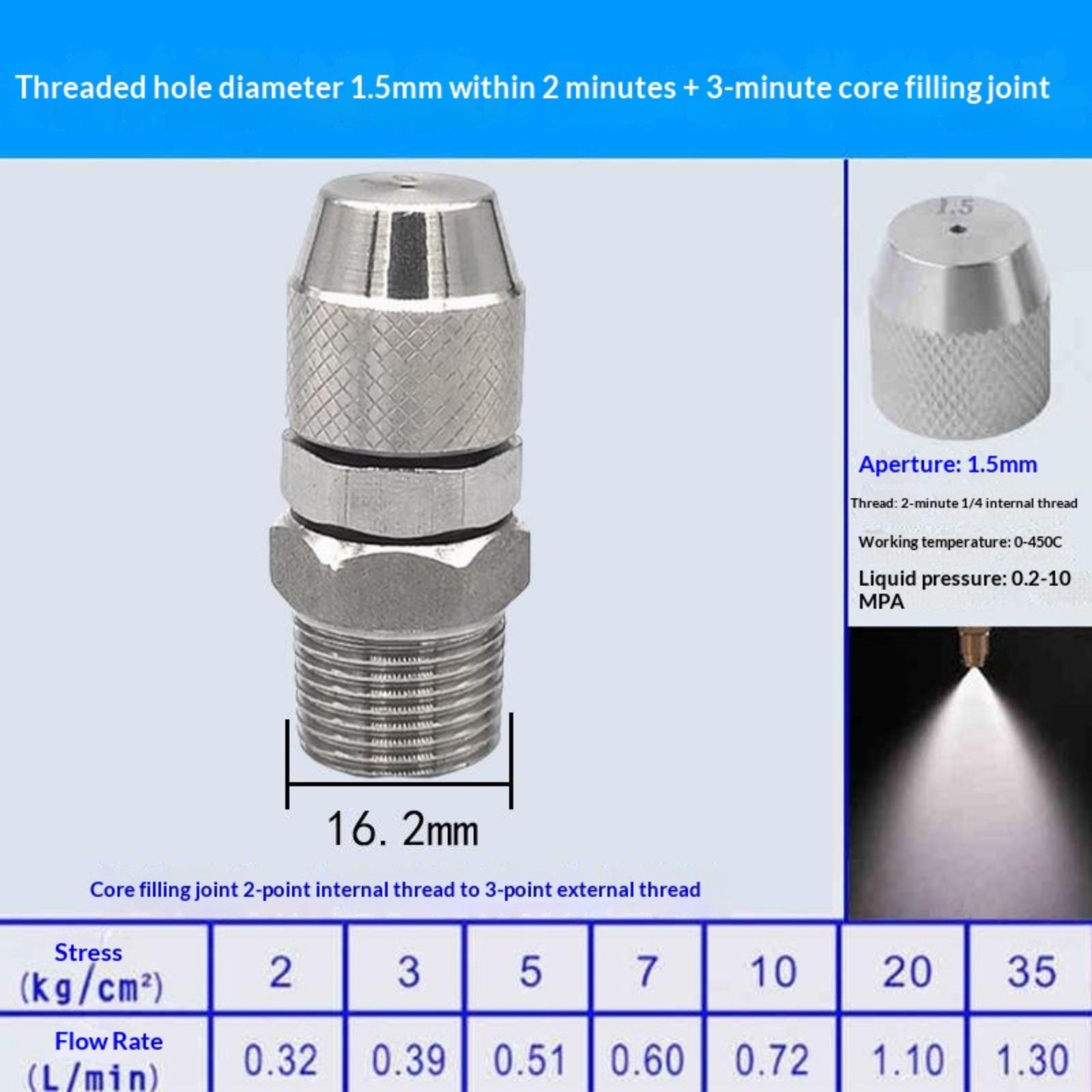 Threaded hole diameter 1.5mm within 2 minutes + 3-minute core filling joint

1.5

Aperture: 1.5mm

Thread: 2-minute 1/4 internal thread

Working temperature: 0-450C

Liquid pressure: 0.2-10 MPA

16. 2mm

Core filling joint 2-point internal thread to 3-point external thread

| Stress (kg/cm²) | 2 | 3 | 5 | 7 | 10 | 20 | 35 |
|---|---|---|---|---|---|---|---|
| Flow Rate (L/min) | 0.32 | 0.39 | 0.51 | 0.60 | 0.72 | 1.10 | 1.30 |